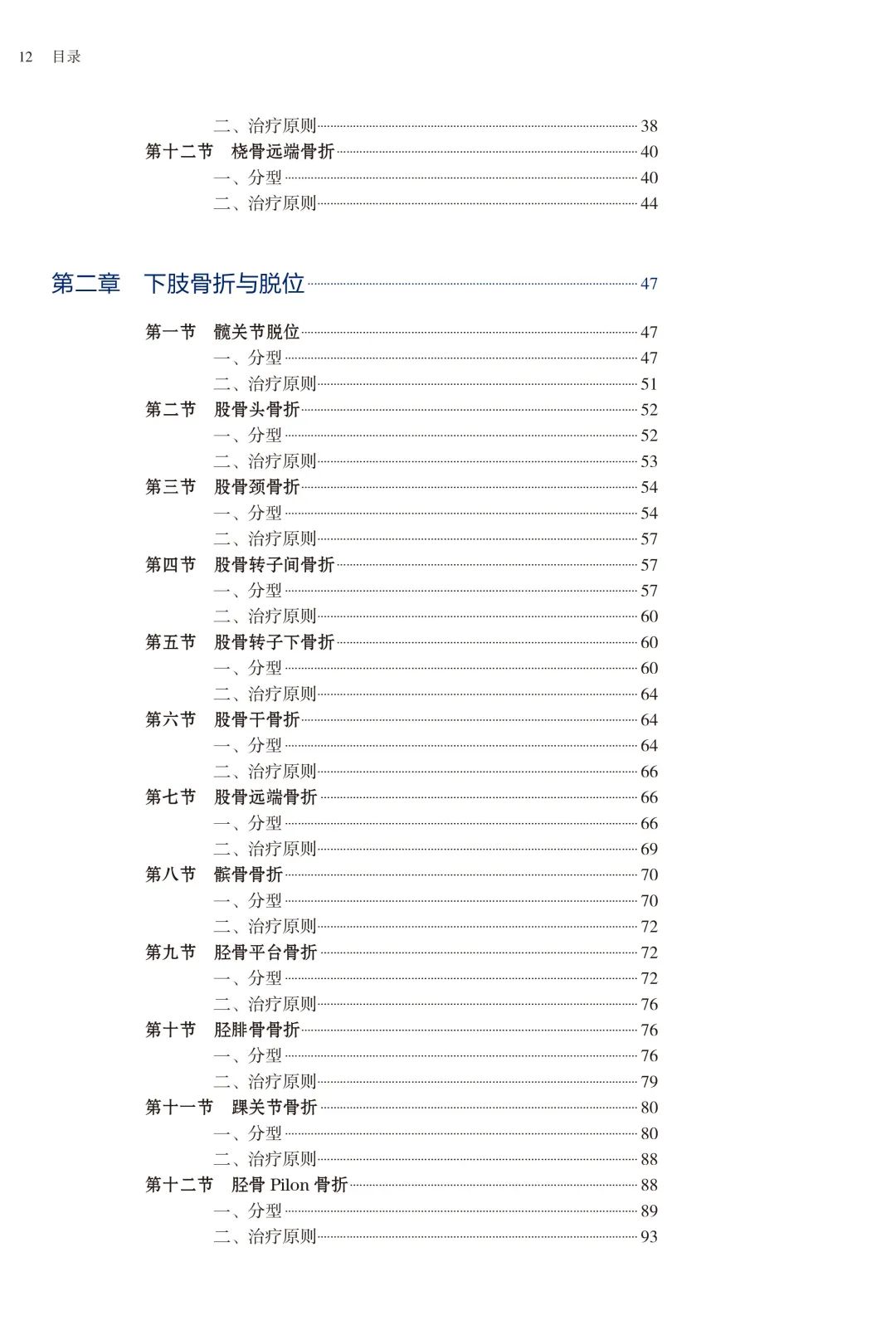 12 目录

二、治疗原则 38
第十二节 桡骨远端骨折 40
一、分型 40
二、治疗原则 44

第二章 下肢骨折与脱位 47

第一节 髋关节脱位 47
一、分型 47
二、治疗原则 51
第二节 股骨头骨折 52
一、分型 52
二、治疗原则 53
第三节 股骨颈骨折 54
一、分型 54
二、治疗原则 57
第四节 股骨转子间骨折 57
一、分型 57
二、治疗原则 60
第五节 股骨转子下骨折 60
一、分型 60
二、治疗原则 64
第六节 股骨干骨折 64
一、分型 64
二、治疗原则 66
第七节 股骨远端骨折 66
一、分型 66
二、治疗原则 69
第八节 髌骨骨折 70
一、分型 70
二、治疗原则 72
第九节 胫骨平台骨折 72
一、分型 72
二、治疗原则 76
第十节 胫腓骨骨折 76
一、分型 76
二、治疗原则 79
第十一节 踝关节骨折 80
一、分型 80
二、治疗原则 88
第十二节 胫骨 Pilon 骨折 88
一、分型 89
二、治疗原则 93